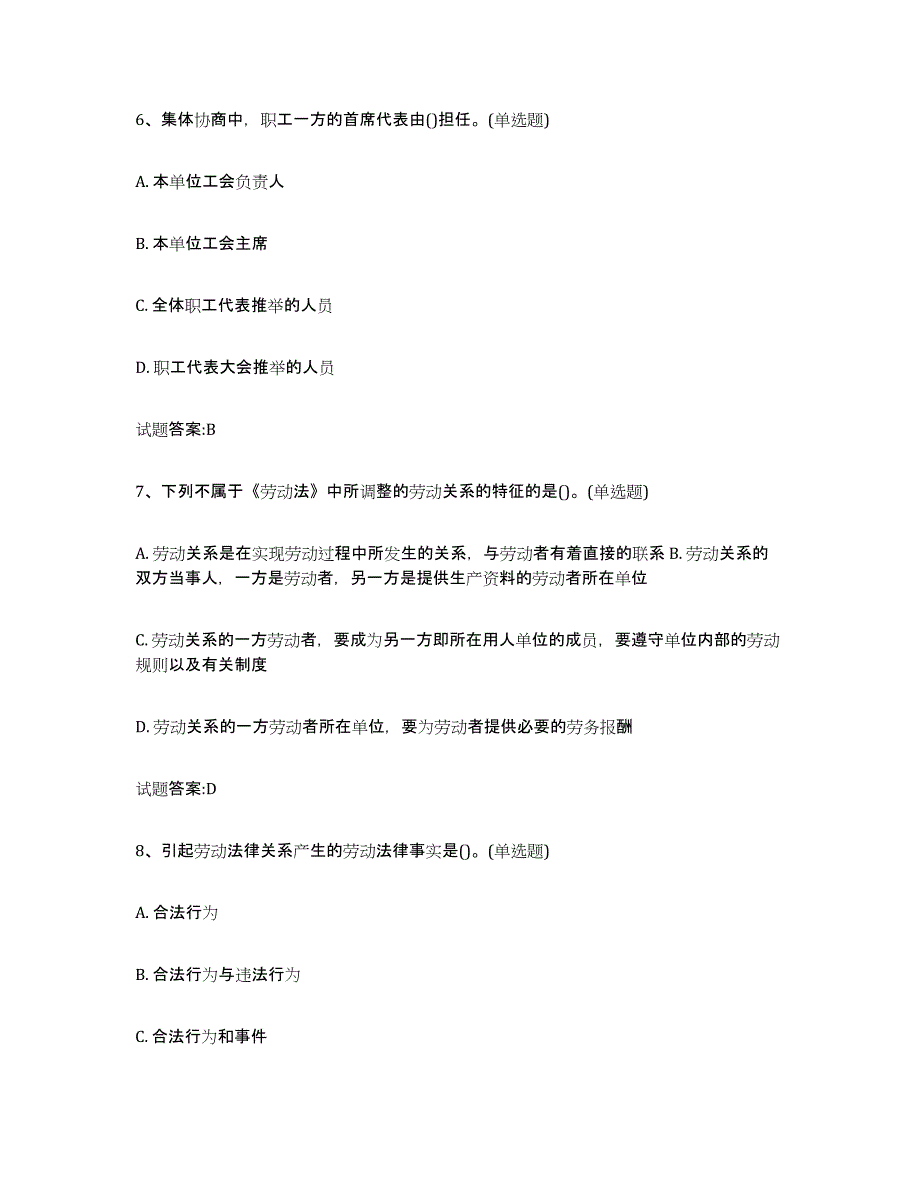 6、集体协商中，职工一方的首席代表由()担任。(单选题)

A. 本单位工会负责人

B. 本单位工会主席

C. 全体职工代表推举的人员

D. 职工代表大会推举的人员

试题答案:B

7、下列不属于《劳动法》中所调整的劳动关系的特征的是()。(单选题)

A. 劳动关系是在实现劳动过程中所发生的关系，与劳动者有着直接的联系 B. 劳动关系的双方当事人，一方是劳动者，另一方是提供生产资料的劳动者所在单位

C. 劳动关系的一方劳动者，要成为另一方即所在用人单位的成员，要遵守单位内部的劳动规则以及有关制度

D. 劳动关系的一方劳动者所在单位，要为劳动者提供必要的劳务报酬

试题答案:D

8、引起劳动法律关系产生的劳动法律事实是()。(单选题)

A. 合法行为

B. 合法行为与违法行为

C. 合法行为和事件